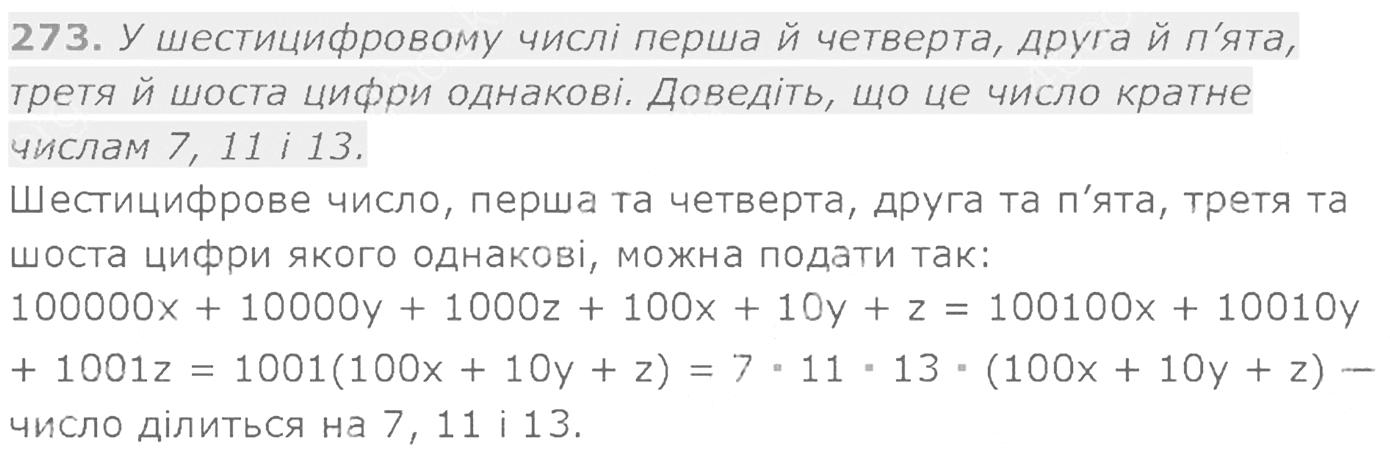 273. У шестицифровому числі перша й четверта, друга й п'ята, третя й шоста цифри однакові. Доведіть, що це число кратне числам 7, 11 і 13.

Шестицифрове число, перша та четверта, друга та п'ята, третя та шоста цифри якого однакові, можна подати так:
$100000x + 10000y + 1000z + 100x + 10y + z = 100100x + 10010y + 1001z = 1001(100x + 10y + z) = 7 \cdot 11 \cdot 13 \cdot (100x + 10y + z)$ — число ділиться на 7, 11 і 13.